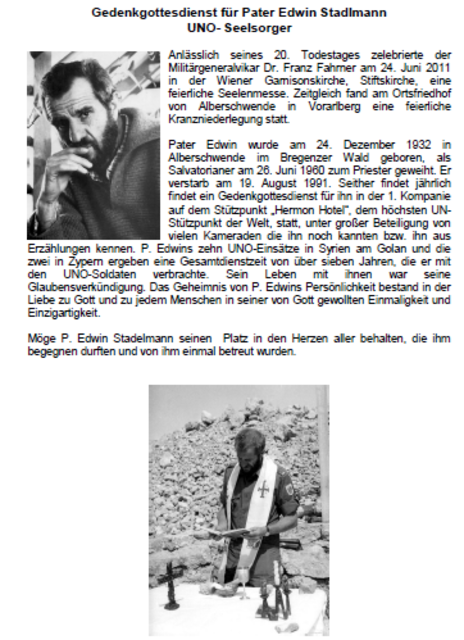 Gedenkgottesdienst für Pater Edwin Stadlmann
UNO- Seelsorger

Anlässlich seines 20. Todestages zelebrierte der Militärgeneralvikar Dr. Franz Fahrner am 24. Juni 2011 in der Wiener Garnisonskirche, Stiftskirche, eine feierliche Seelenmesse. Zeitgleich fand am Ortsfriedhof von Alberschwende in Vorarlberg eine feierliche Kranzniederlegung statt.

Pater Edwin wurde am 24. Dezember 1932 in Alberschwende im Bregenzer Wald geboren, als Salvatorianer am 26. Juni 1960 zum Priester geweiht. Er verstarb am 19. August 1991. Seither findet jährlich findet ein Gedenkgottesdienst für ihn in der 1. Kompanie auf dem Stützpunkt „Hermon Hotel", dem höchsten UN-Stützpunkt der Welt, statt, unter großer Beteiligung von vielen Kameraden die ihn noch kannten bzw. ihn aus Erzählungen kennen. P. Edwins zehn UNO-Einsätze in Syrien am Golan und die zwei in Zypern ergeben eine Gesamtdienstzeit von über sieben Jahren, die er mit den UNO-Soldaten verbrachte. Sein Leben mit ihnen war seine Glaubensverkündigung. Das Geheimnis von P. Edwins Persönlichkeit bestand in der Liebe zu Gott und zu jedem Menschen in seiner von Gott gewollten Einmaligkeit und Einzigartigkeit.

Möge P. Edwin Stadelmann seinen Platz in den Herzen aller behalten, die ihm begegnen durften und von ihm einmal betreut wurden.